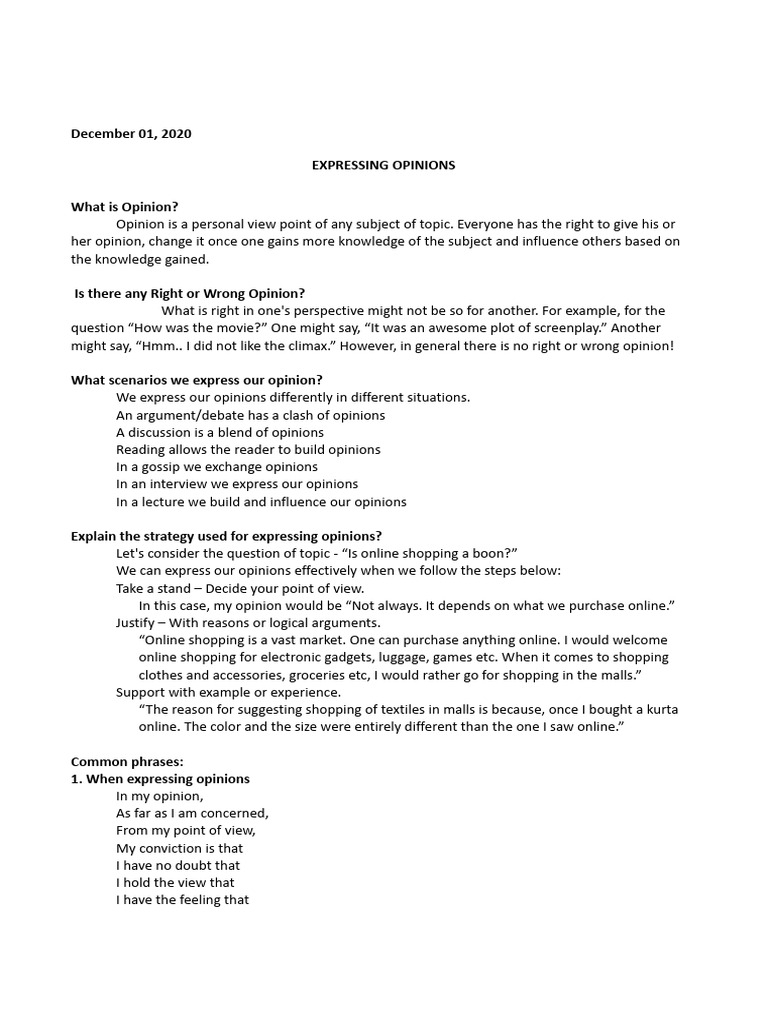 December 01, 2020

EXPRESSING OPINIONS

What is Opinion?

Opinion is a personal view point of any subject of topic. Everyone has the right to give his or her opinion, change it once one gains more knowledge of the subject and influence others based on the knowledge gained.

Is there any Right or Wrong Opinion?

What is right in one's perspective might not be so for another. For example, for the question “How was the movie?” One might say, “It was an awesome plot of screenplay.” Another might say, “Hmm.. I did not like the climax.” However, in general there is no right or wrong opinion!

What scenarios we express our opinion?

We express our opinions differently in different situations.
An argument/debate has a clash of opinions
A discussion is a blend of opinions
Reading allows the reader to build opinions
In a gossip we exchange opinions
In an interview we express our opinions
In a lecture we build and influence our opinions

Explain the strategy used for expressing opinions?

Let's consider the question of topic - “Is online shopping a boon?”
We can express our opinions effectively when we follow the steps below:
Take a stand – Decide your point of view.
In this case, my opinion would be “Not always. It depends on what we purchase online.”
Justify – With reasons or logical arguments.
“Online shopping is a vast market. One can purchase anything online. I would welcome online shopping for electronic gadgets, luggage, games etc. When it comes to shopping clothes and accessories, groceries etc, I would rather go for shopping in the malls.”
Support with example or experience.
“The reason for suggesting shopping of textiles in malls is because, once I bought a kurta online. The color and the size were entirely different than the one I saw online.”

Common phrases:
1. When expressing opinions
In my opinion,
As far as I am concerned,
From my point of view,
My conviction is that
I have no doubt that
I hold the view that
I have the feeling that